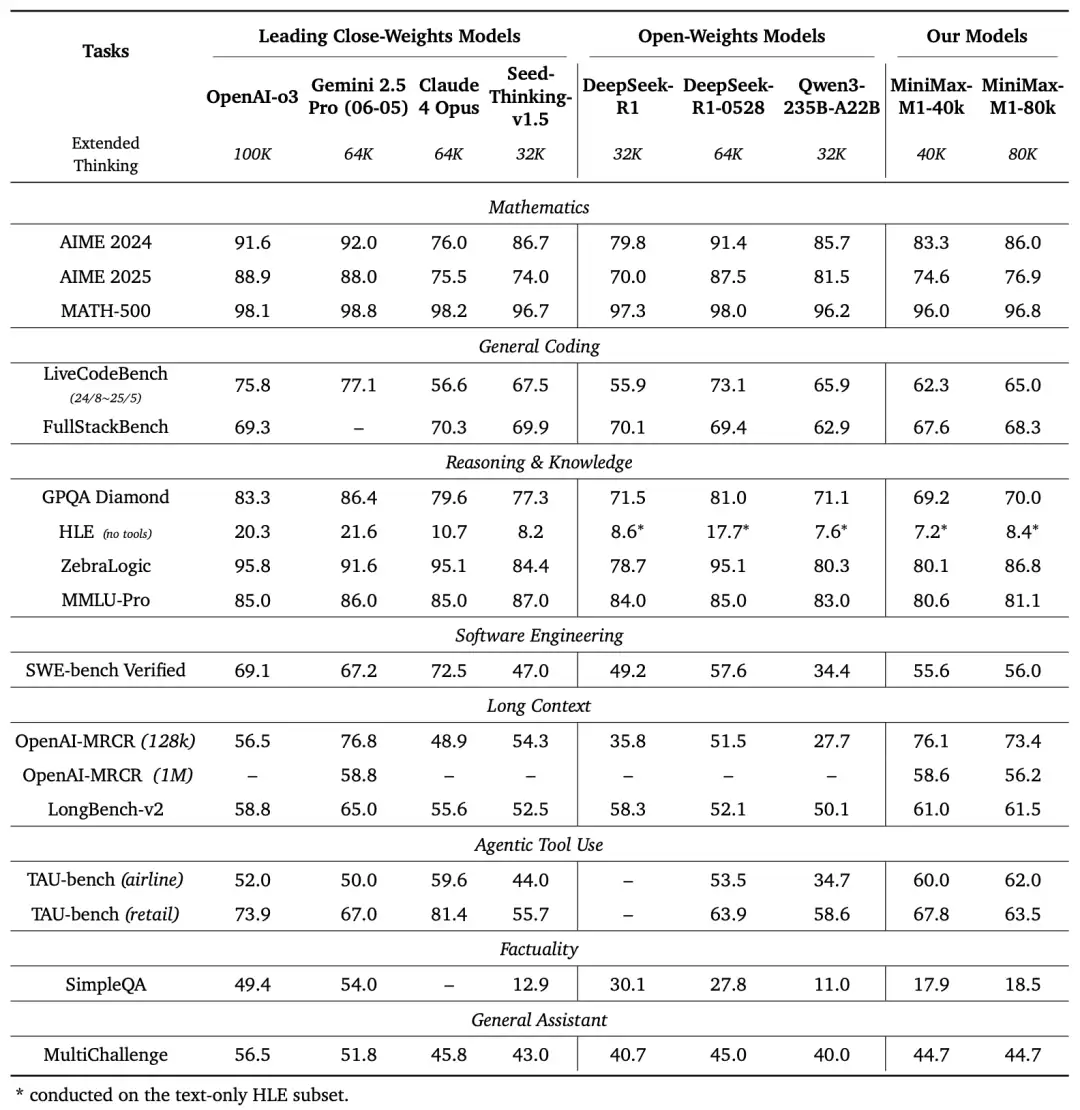 | Tasks | Leading Close-Weights Models | | | | Open-Weights Models | | | Our Models | |
|---|---|---|---|---|---|---|---|---|---|
| | OpenAI-o3 | Gemini 2.5 Pro (06-05) | Claude 4 Opus | Seed-Thinking-v1.5 | DeepSeek-R1 | DeepSeek-R1-0528 | Qwen3-235B-A22B | MiniMax-M1-40k | MiniMax-M1-80k |
| Extended Thinking | 100K | 64K | 64K | 32K | 32K | 64K | 32K | 40K | 80K |
| Mathematics | | | | | | | | | |
| AIME 2024 | 91.6 | 92.0 | 76.0 | 86.7 | 79.8 | 91.4 | 85.7 | 83.3 | 86.0 |
| AIME 2025 | 88.9 | 88.0 | 75.5 | 74.0 | 70.0 | 87.5 | 81.5 | 74.6 | 76.9 |
| MATH-500 | 98.1 | 98.8 | 98.2 | 96.7 | 97.3 | 98.0 | 96.2 | 96.0 | 96.8 |
| General Coding | | | | | | | | | |
| LiveCodeBench (24/8~25/5) | 75.8 | 77.1 | 56.6 | 67.5 | 55.9 | 73.1 | 65.9 | 62.3 | 65.0 |
| FullStackBench | 69.3 | – | 70.3 | 69.9 | 70.1 | 69.4 | 62.9 | 67.6 | 68.3 |
| Reasoning & Knowledge | | | | | | | | | |
| GPQA Diamond | 83.3 | 86.4 | 79.6 | 77.3 | 71.5 | 81.0 | 71.1 | 69.2 | 70.0 |
| HLE (no tools) | 20.3 | 21.6 | 10.7 | 8.2 | 8.6* | 17.7* | 7.6* | 7.2* | 8.4* |
| ZebraLogic | 95.8 | 91.6 | 95.1 | 84.4 | 78.7 | 95.1 | 80.3 | 80.1 | 86.8 |
| MMLU-Pro | 85.0 | 86.0 | 85.0 | 87.0 | 84.0 | 85.0 | 83.0 | 80.6 | 81.1 |
| Software Engineering | | | | | | | | | |
| SWE-bench Verified | 69.1 | 67.2 | 72.5 | 47.0 | 49.2 | 57.6 | 34.4 | 55.6 | 56.0 |
| Long Context | | | | | | | | | |
| OpenAI-MRCR (128k) | 56.5 | 76.8 | 48.9 | 54.3 | 35.8 | 51.5 | 27.7 | 76.1 | 73.4 |
| OpenAI-MRCR (1M) | – | 58.8 | – | – | – | – | – | 58.6 | 56.2 |
| LongBench-v2 | 58.8 | 65.0 | 55.6 | 52.5 | 58.3 | 52.1 | 50.1 | 61.0 | 61.5 |
| Agentic Tool Use | | | | | | | | | |
| TAU-bench (airline) | 52.0 | 50.0 | 59.6 | 44.0 | – | 53.5 | 34.7 | 60.0 | 62.0 |
| TAU-bench (retail) | 73.9 | 67.0 | 81.4 | 55.7 | – | 63.9 | 58.6 | 67.8 | 63.5 |
| Factuality | | | | | | | | | |
| SimpleQA | 49.4 | 54.0 | – | 12.9 | 30.1 | 27.8 | 11.0 | 17.9 | 18.5 |
| General Assistant | | | | | | | | | |
| MultiChallenge | 56.5 | 51.8 | 45.8 | 43.0 | 40.7 | 45.0 | 40.0 | 44.7 | 44.7 |

* conducted on the text-only HLE subset.